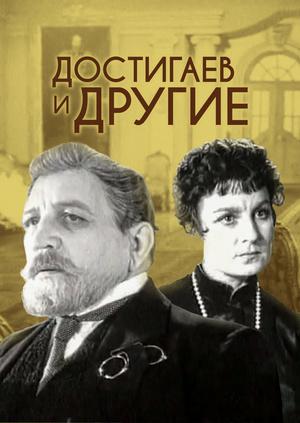 ДОСТИГАЕВ
И ДРУГИЕ